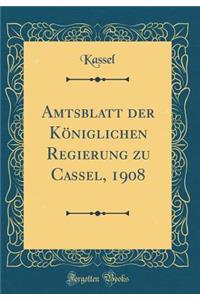 Kassel

Amtsblatt der Königlichen Regierung zu Cassel, 1908

Forgotten Books